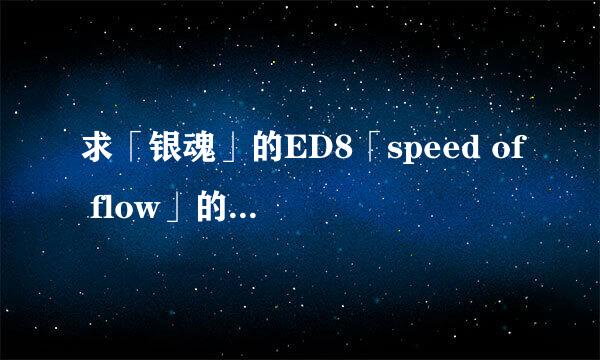 求「银魂」的ED8「speed of flow」的…